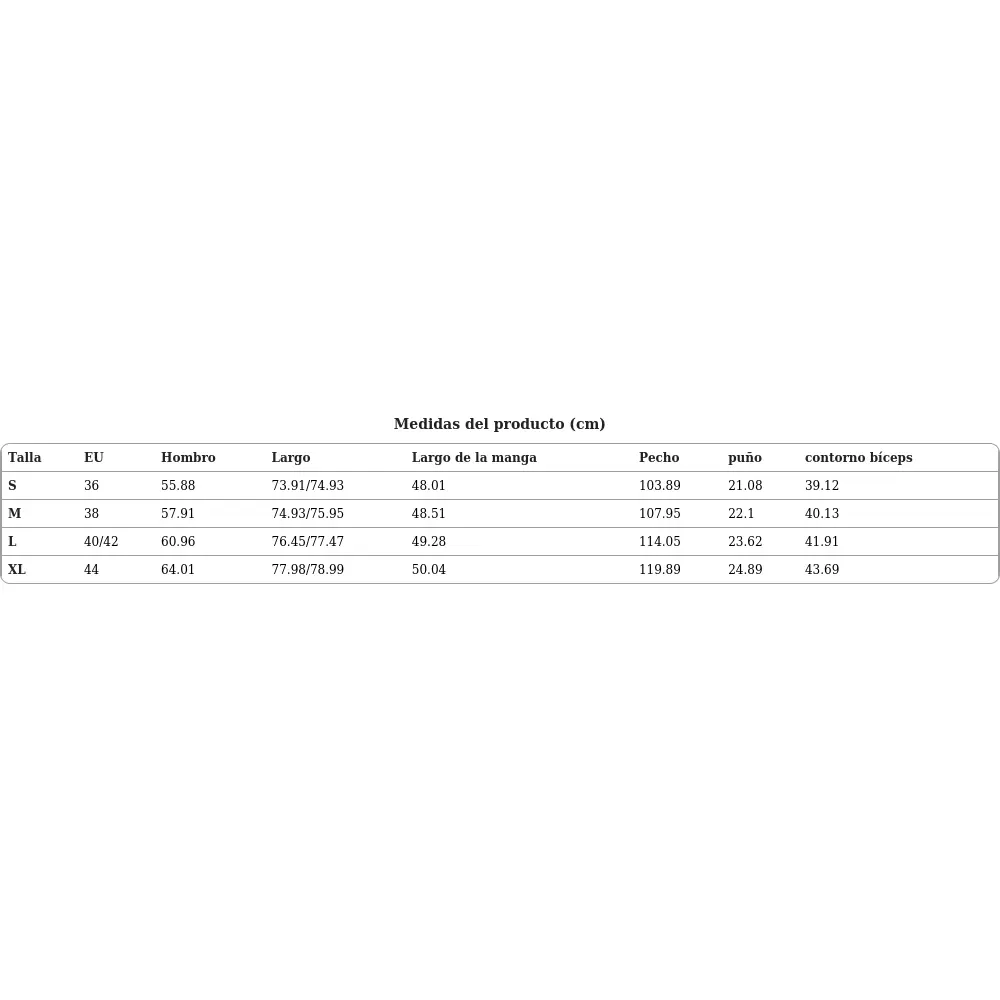 Medidas del producto (cm)

| Talla | EU | Hombro | Largo | Largo de la manga | Pecho | puño | contorno bíceps |
|---|---|---|---|---|---|---|---|
| S | 36 | 55.88 | 73.91/74.93 | 48.01 | 103.89 | 21.08 | 39.12 |
| M | 38 | 57.91 | 74.93/75.95 | 48.51 | 107.95 | 22.1 | 40.13 |
| L | 40/42 | 60.96 | 76.45/77.47 | 49.28 | 114.05 | 23.62 | 41.91 |
| XL | 44 | 64.01 | 77.98/78.99 | 50.04 | 119.89 | 24.89 | 43.69 |